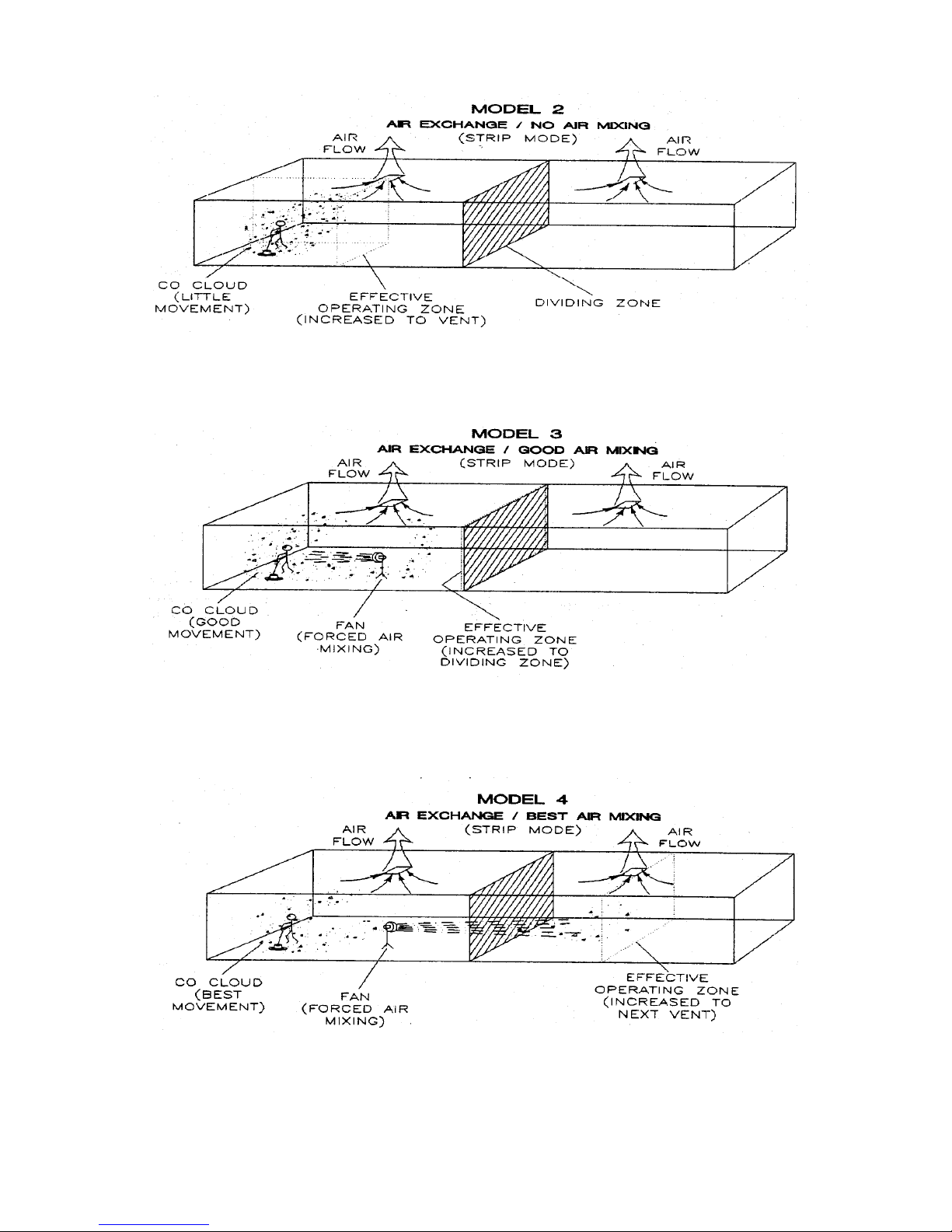 MODEL 2
AIR EXCHANGE / NO AIR MIXING
(STRIP MODE)

AIR FLOW

AIR FLOW

CO CLOUD (LITTLE MOVEMENT)

EFFECTIVE OPERATING ZONE (INCREASED TO VENT)

DIVIDING ZONE

MODEL 3
AIR EXCHANGE / GOOD AIR MIXING
(STRIP MODE)

AIR FLOW

AIR FLOW

CO CLOUD (GOOD MOVEMENT)

FAN (FORCED AIR MIXING)

EFFECTIVE OPERATING ZONE (INCREASED TO DIVIDING ZONE)

MODEL 4
AIR EXCHANGE / BEST AIR MIXING
(STRIP MODE)

AIR FLOW

AIR FLOW

CO CLOUD (BEST MOVEMENT)

FAN (FORCED AIR MIXING)

EFFECTIVE OPERATING ZONE (INCREASED TO NEXT VENT)